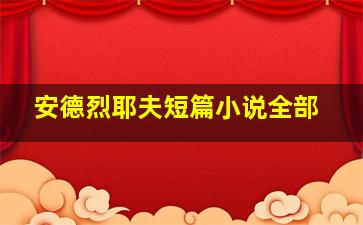 安德烈耶夫短篇小说全部